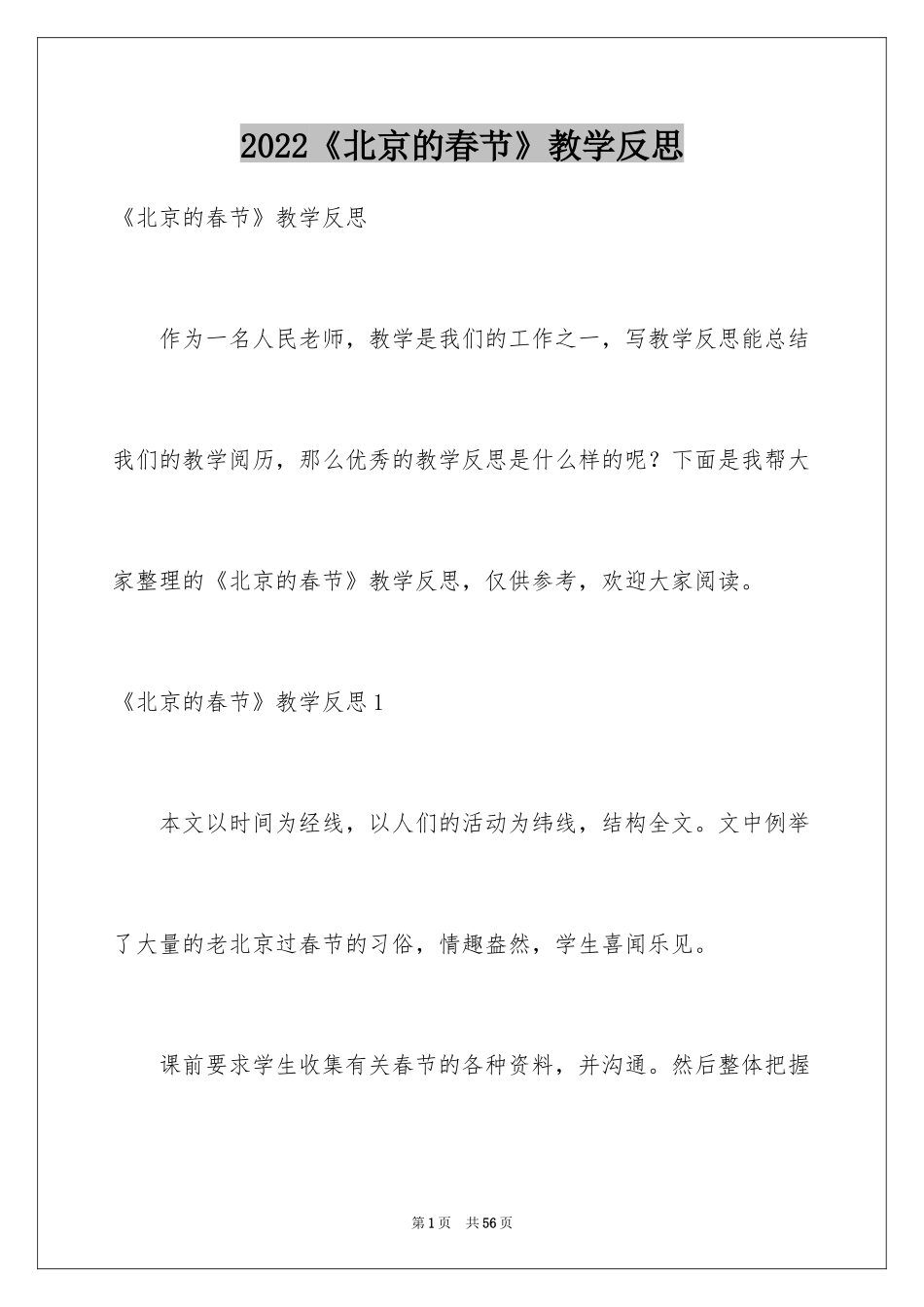 2022《北京的春节》教学反思

《北京的春节》教学反思

作为一名人民老师，教学是我们的工作之一，写教学反思能总结我们的教学阅历，那么优秀的教学反思是什么样的呢？下面是我帮大家整理的《北京的春节》教学反思，仅供参考，欢迎大家阅读。

《北京的春节》教学反思1

本文以时间为经线，以人们的活动为纬线，结构全文。文中例举了大量的老北京过春节的习俗，情趣盎然，学生喜闻乐见。

课前要求学生收集有关春节的各种资料，并沟通。然后整体把握

第1页 共56页